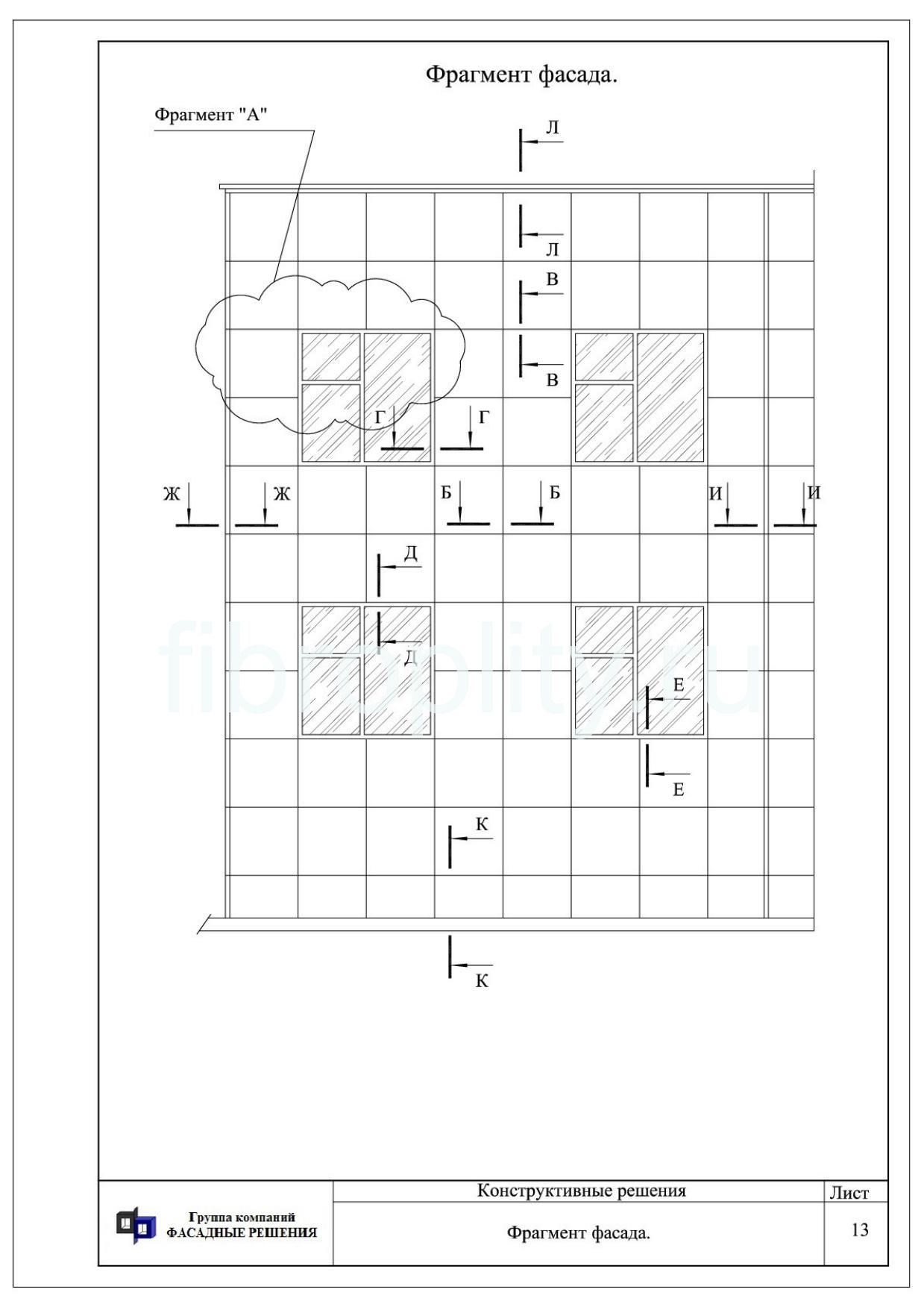 Фрагмент фасада.

Фрагмент "А"

Л

Л

В

В

Г

Г

Ж

Ж

Б

Б

И

И

Д

Д

Е

Е

К

К

fibroplity.ru

Группа компаний
ФАСАДНЫЕ РЕШЕНИЯ

Конструктивные решения

Фрагмент фасада.

Лист

13